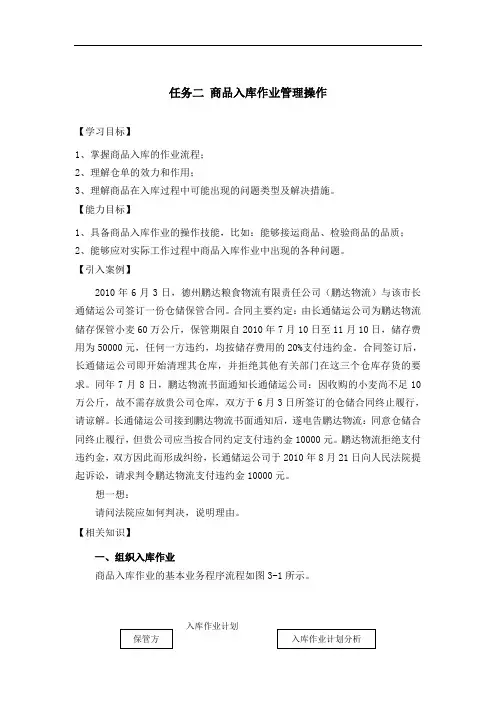 任务二 商品入库作业管理操作

【学习目标】

1、掌握商品入库的作业流程；

2、理解仓单的效力和作用；

3、理解商品在入库过程中可能出现的问题类型及解决措施。

【能力目标】

1、具备商品入库作业的操作技能，比如：能够接运商品、检验商品的品质；

2、能够应对实际工作过程中商品入库作业中出现的各种问题。

【引入案例】

2010 年 6 月 3 日，德州鹏达粮食物流有限责任公司（鹏达物流）与该市长通储运公司签订一份仓储保管合同。合同主要约定：由长通储运公司为鹏达物流储存保管小麦 60 万公斤，保管期限自 2010 年 7 月 10 日至 11 月 10 日，储存费用为 50000 元，任何一方违约，均按储存费用的 20%支付违约金。合同签订后，长通储运公司即开始清理其仓库，并拒绝其他有关部门在这三个仓库存货的要求。同年 7 月 8 日，鹏达物流书面通知长通储运公司：因收购的小麦尚不足 10 万公斤，故不需存放贵公司仓库，双方于 6 月 3 日所签订的仓储合同终止履行，请谅解。长通储运公司接到鹏达物流书面通知后，遂电告鹏达物流：同意仓储合同终止履行，但贵公司应当按合同约定支付违约金 10000 元。鹏达物流拒绝支付违约金，双方因此而形成纠纷，长通储运公司于 2010 年 8 月 21 日向人民法院提起诉讼，请求判令鹏达物流支付违约金 10000 元。

想一想：

请问法院应如何判决，说明理由。

【相关知识】

一、组织入库作业

商品入库作业的基本业务程序流程如图 3-1 所示。

入库作业计划

保管方

入库作业计划分析